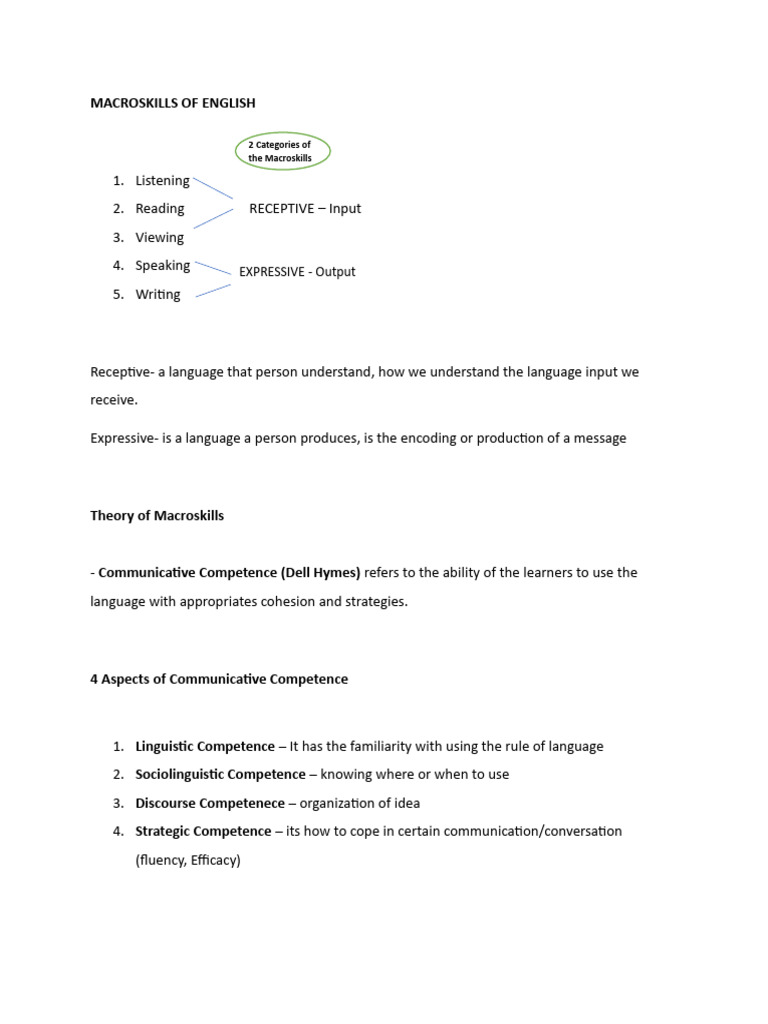 MACROSKILLS OF ENGLISH

2 Categories of the Macroskills

1. Listening
2. Reading
3. Viewing
4. Speaking
5. Writing

RECEPTIVE – Input

EXPRESSIVE - Output

Receptive- a language that person understand, how we understand the language input we receive.

Expressive- is a language a person produces, is the encoding or production of a message

Theory of Macroskills

- Communicative Competence (Dell Hymes) refers to the ability of the learners to use the language with appropriates cohesion and strategies.

4 Aspects of Communicative Competence

1. Linguistic Competence – It has the familiarity with using the rule of language
2. Sociolinguistic Competence – knowing where or when to use
3. Discourse Competenece – organization of idea
4. Strategic Competence – its how to cope in certain communication/conversation (fluency, Efficacy)